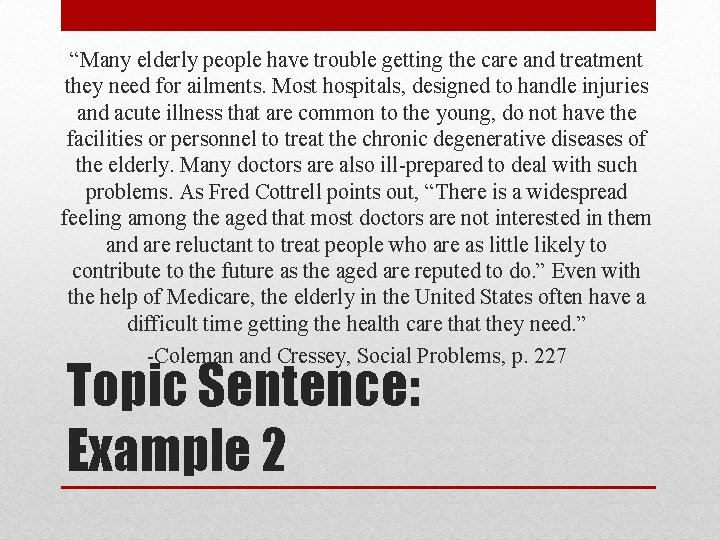 "Many elderly people have trouble getting the care and treatment they need for ailments. Most hospitals, designed to handle injuries and acute illness that are common to the young, do not have the facilities or personnel to treat the chronic degenerative diseases of the elderly. Many doctors are also ill-prepared to deal with such problems. As Fred Cottrell points out, "There is a widespread feeling among the aged that most doctors are not interested in them and are reluctant to treat people who are as little likely to contribute to the future as the aged are reputed to do." Even with the help of Medicare, the elderly in the United States often have a difficult time getting the health care that they need."

-Coleman and Cressey, Social Problems, p. 227

Topic Sentence:
Example 2